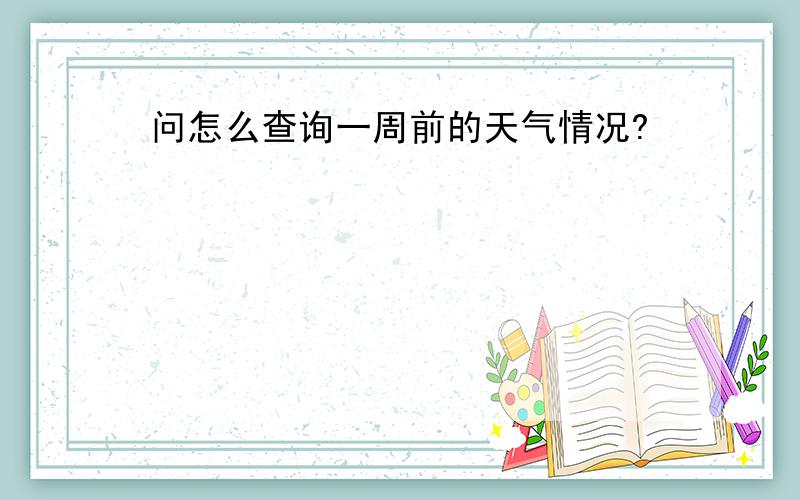 问怎么查询一周前的天气情况?